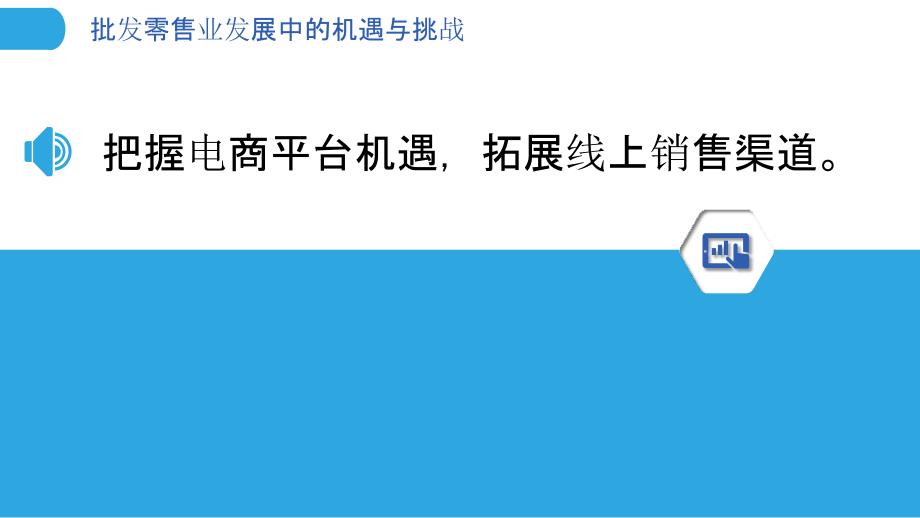 批发零售业发展中的机遇与挑战

把握电商平台机遇，拓展线上销售渠道。